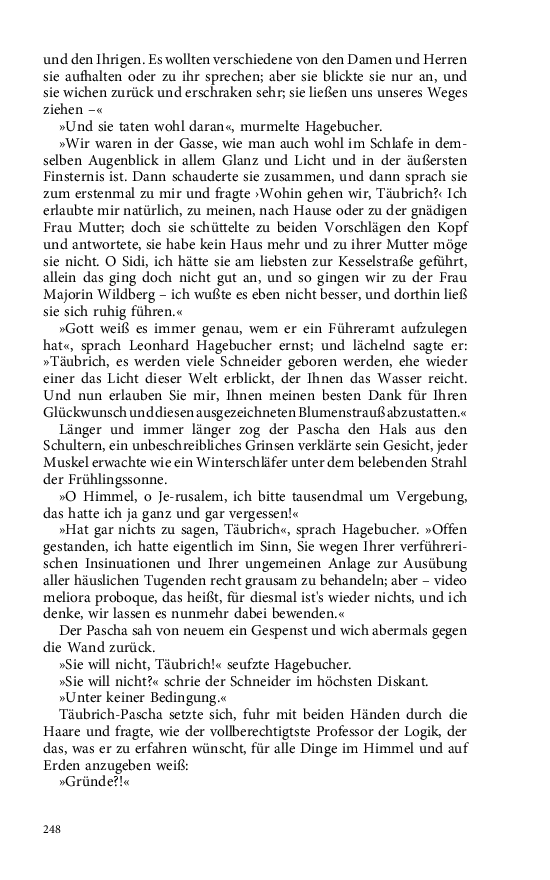 und den Ihrigen. Es wollten verschiedene von den Damen und Herren sie aufhalten oder zu ihr sprechen; aber sie blickte sie nur an, und sie wichen zurück und erschraken sehr; sie ließen uns unseres Weges ziehen –«

»Und sie taten wohl daran«, murmelte Hagebucher.

»Wir waren in der Gasse, wie man auch wohl im Schlafe in demselben Augenblick in allem Glanz und Licht und in der äußersten Finsternis ist. Dann schauderte sie zusammen, und dann sprach sie zum erstenmal zu mir und fragte ›Wohin gehen wir, Täubrich?‹ Ich erlaubte mir natürlich, zu meinen, nach Hause oder zu der gnädigen Frau Mutter; doch sie schüttelte zu beiden Vorschlägen den Kopf und antwortete, sie habe kein Haus mehr und zu ihrer Mutter möge sie nicht. O Sidi, ich hätte sie am liebsten zur Kesselstraße geführt, allein das ging doch nicht gut an, und so gingen wir zu der Frau Majorin Wildberg – ich wußte es eben nicht besser, und dorthin ließ sie sich ruhig führen.«

»Gott weiß es immer genau, wem er ein Führeramt aufzulegen hat«, sprach Leonhard Hagebucher ernst; und lächelnd sagte er: »Täubrich, es werden viele Schneider geboren werden, ehe wieder einer das Licht dieser Welt erblickt, der Ihnen das Wasser reicht. Und nun erlauben Sie mir, Ihnen meinen besten Dank für Ihren Glückwunsch und diesen ausgezeichneten Blumenstrauß abzustatten.«

Länger und immer länger zog der Pascha den Hals aus den Schultern, ein unbeschreibliches Grinsen verklärte sein Gesicht, jeder Muskel erwachte wie ein Winterschläfer unter dem belebenden Strahl der Frühlingssonne.

»O Himmel, o Je-rusalem, ich bitte tausendmal um Vergebung, das hatte ich ja ganz und gar vergessen!«

»Hat gar nichts zu sagen, Täubrich«, sprach Hagebucher. »Offen gestanden, ich hatte eigentlich im Sinn, Sie wegen Ihrer verführerischen Insinuationen und Ihrer ungemeinen Anlage zur Ausübung aller häuslichen Tugenden recht grausam zu behandeln; aber – video meliora proboque, das heißt, für diesmal ist's wieder nichts, und ich denke, wir lassen es nunmehr dabei bewenden.«

Der Pascha sah von neuem ein Gespenst und wich abermals gegen die Wand zurück.

»Sie will nicht, Täubrich!« seufzte Hagebucher.

»Sie will nicht?« schrie der Schneider im höchsten Diskant.

»Unter keiner Bedingung.«

Täubrich-Pascha setzte sich, fuhr mit beiden Händen durch die Haare und fragte, wie der vollberechtigtste Professor der Logik, der das, was er zu erfahren wünscht, für alle Dinge im Himmel und auf Erden anzugeben weiß:

»Gründe?!«

248